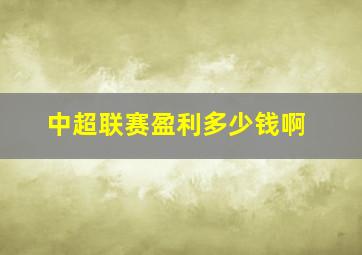 中超联赛盈利多少钱啊